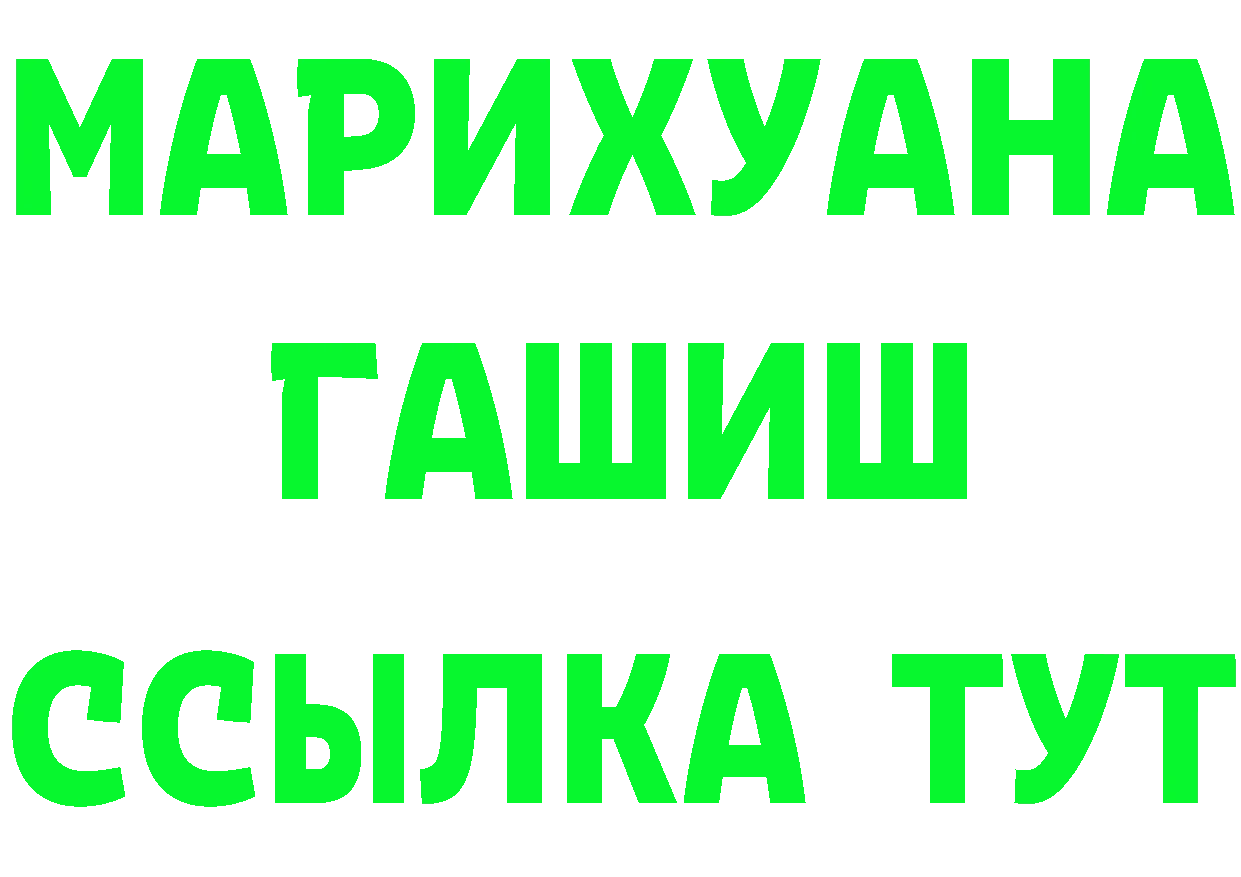 МАРИХУАНА
ГАШИШ
ССЫЛКА ТУТ